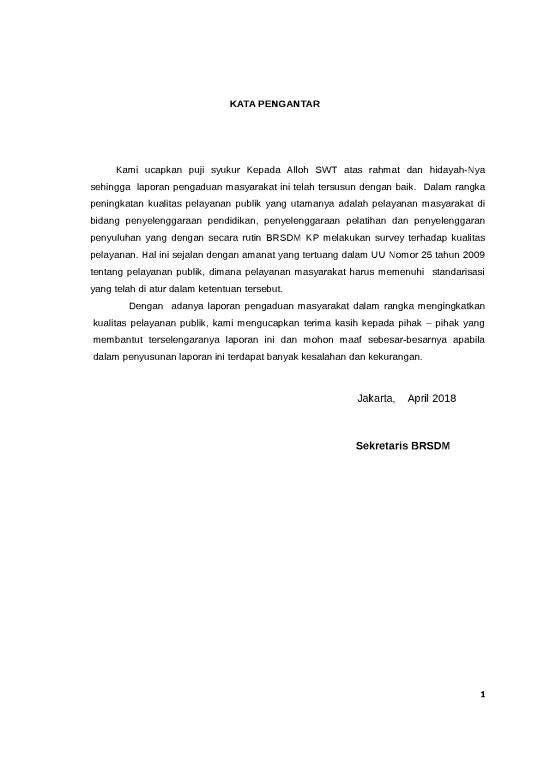 KATA PENGANTAR

Kami ucapkan puji syukur Kepada Alloh SWT atas rahmat dan hidayah-Nya sehingga laporan pengaduan masyarakat ini telah tersusun dengan baik. Dalam rangka peningkatan kualitas pelayanan publik yang utamanya adalah pelayanan masyarakat di bidang penyelenggaraan pendidikan, penyelenggaraan pelatihan dan penyelenggaran penyuluhan yang dengan secara rutin BRSDM KP melakukan survey terhadap kualitas pelayanan. Hal ini sejalan dengan amanat yang tertuang dalam UU Nomor 25 tahun 2009 tentang pelayanan publik, dimana pelayanan masyarakat harus memenuhi standarisasi yang telah di atur dalam ketentuan tersebut.

Dengan adanya laporan pengaduan masyarakat dalam rangka mengingkatkan kualitas pelayanan publik, kami mengucapkan terima kasih kepada pihak – pihak yang membantut terselengaranya laporan ini dan mohon maaf sebesar-besarnya apabila dalam penyusunan laporan ini terdapat banyak kesalahan dan kekurangan.

Jakarta, April 2018

Sekretaris BRSDM

1